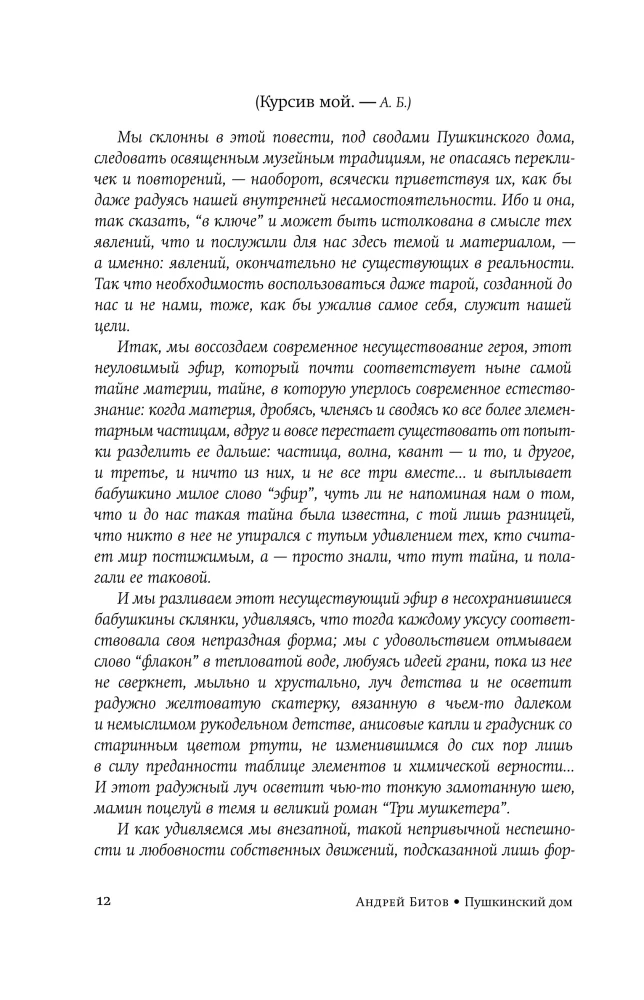 (Курсив мой. — А. Б.)

Мы склонны в этой повести, под сводами Пушкинского дома, следовать освященным музейным традициям, не опасаясь перекличек и повторений, — наоборот, всячески приветствуя их, как бы даже радуясь нашей внутренней несамостоятельности. Ибо и она, так сказать, "в ключе" и может быть истолкована в смысле тех явлений, что и послужили для нас здесь темой и материалом, — а именно: явлений, окончательно не существующих в реальности. Так что необходимость воспользоваться даже тарой, созданной до нас и не нами, тоже, как бы ужалив самое себя, служит нашей цели.

Итак, мы воссоздаем современное несуществование героя, этот неуловимый эфир, который почти соответствует ныне самой тайне материи, тайне, в которую уперлось современное естествознание: когда материя, дробясь, членясь и сводясь ко все более элементарным частицам, вдруг и вовсе перестает существовать от попытки разделить ее дальше: частица, волна, квант — и то, и другое, и третье, и ничто из них, и не все три вместе... и выплывает бабушкино милое слово "эфир", чуть ли не напоминая нам о том, что и до нас такая тайна была известна, с той лишь разницей, что никто в нее не упирался с тупым удивлением тех, кто считает мир постижимым, а — просто знали, что тут тайна, и полагали ее таковой.

И мы разливаем этот несуществующий эфир в несохранившиеся бабушкины склянки, удивляясь, что тогда каждому уксусу соответствовала своя непраздная форма; мы с удовольствием отмываем слово "флакон" в тепловатой воде, любуясь идеей грани, пока из нее не сверкнет, мыльно и хрустально, луч детства и не осветит радужно желтоватую скатерку, вязанную в чьем-то далеком и немыслимом рукодельном детстве, анисовые капли и градусник со старинным цветом ртути, не изменившимся до сих пор лишь в силу преданности таблице элементов и химической верности... И этот радужный луч осветит чью-то тонкую замотанную шею, мамин поцелуй в темя и великий роман "Три мушкетера".

И как удивляемся мы внезапной, такой непривычной неспешности и любовности собственных движений, подсказанной лишь фор-

12 Андрей Битов • Пушкинский дом